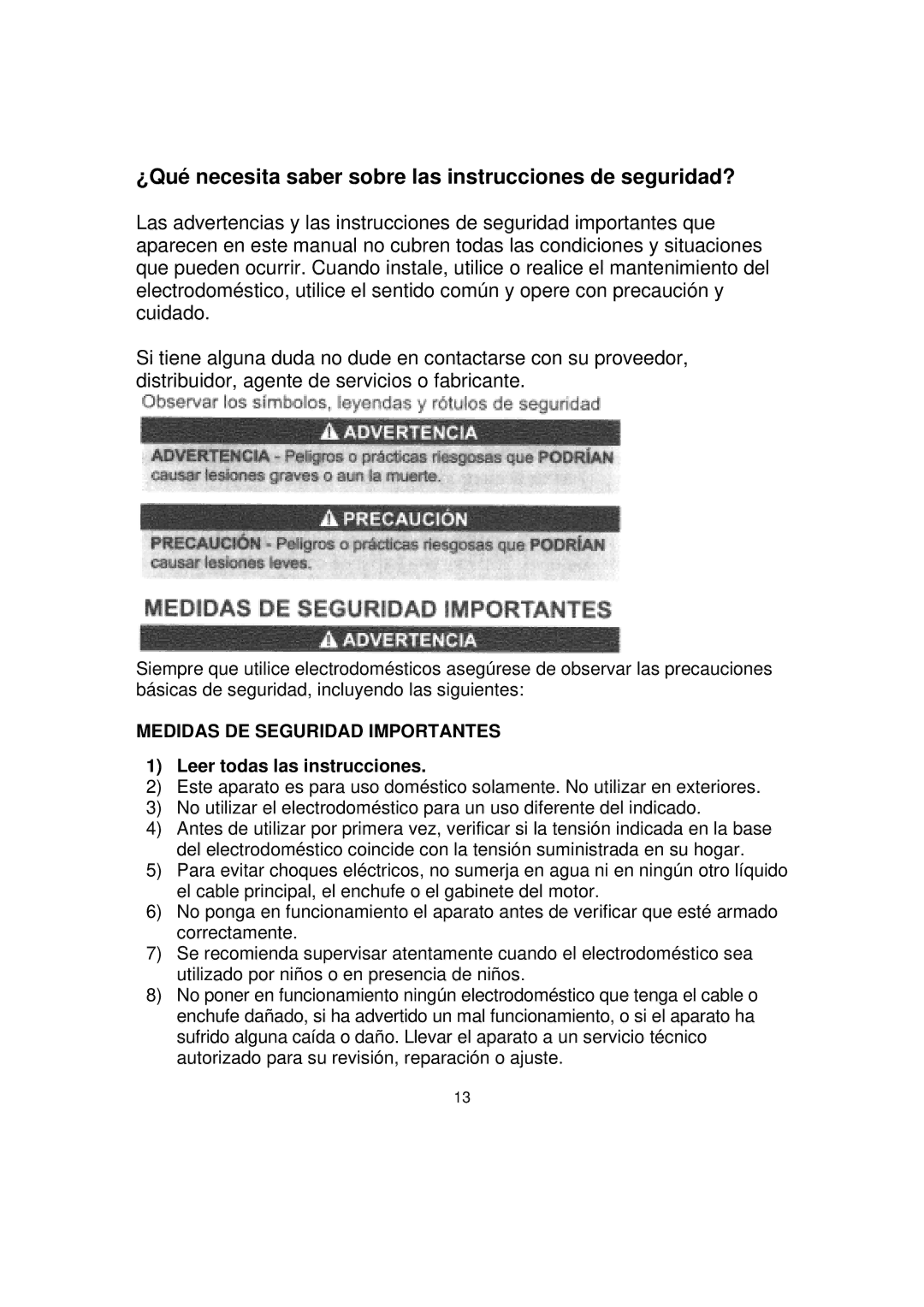 ¿Qué necesita saber sobre las instrucciones de seguridad?

Las advertencias y las instrucciones de seguridad importantes que aparecen en este manual no cubren todas las condiciones y situaciones que pueden ocurrir. Cuando instale, utilice o realice el mantenimiento del electrodoméstico, utilice el sentido común y opere con precaución y cuidado.

Si tiene alguna duda no dude en contactarse con su proveedor, distribuidor, agente de servicios o fabricante.

Observar los símbolos, leyendas y rótulos de seguridad

ADVERTENCIA

ADVERTENCIA - Peligros o prácticas riesgosas que PODRÍAN causar lesiones graves o aun la muerte.

PRECAUCIÓN

PRECAUCIÓN - Peligros o prácticas riesgosas que PODRÍAN causar lesiones leves.

MEDIDAS DE SEGURIDAD IMPORTANTES

ADVERTENCIA

Siempre que utilice electrodomésticos asegúrese de observar las precauciones básicas de seguridad, incluyendo las siguientes:

MEDIDAS DE SEGURIDAD IMPORTANTES

1) Leer todas las instrucciones.
2) Este aparato es para uso doméstico solamente. No utilizar en exteriores.
3) No utilizar el electrodoméstico para un uso diferente del indicado.
4) Antes de utilizar por primera vez, verificar si la tensión indicada en la base del electrodoméstico coincide con la tensión suministrada en su hogar.
5) Para evitar choques eléctricos, no sumerja en agua ni en ningún otro líquido el cable principal, el enchufe o el gabinete del motor.
6) No ponga en funcionamiento el aparato antes de verificar que esté armado correctamente.
7) Se recomienda supervisar atentamente cuando el electrodoméstico sea utilizado por niños o en presencia de niños.
8) No poner en funcionamiento ningún electrodoméstico que tenga el cable o enchufe dañado, si ha advertido un mal funcionamiento, o si el aparato ha sufrido alguna caída o daño. Llevar el aparato a un servicio técnico autorizado para su revisión, reparación o ajuste.

13